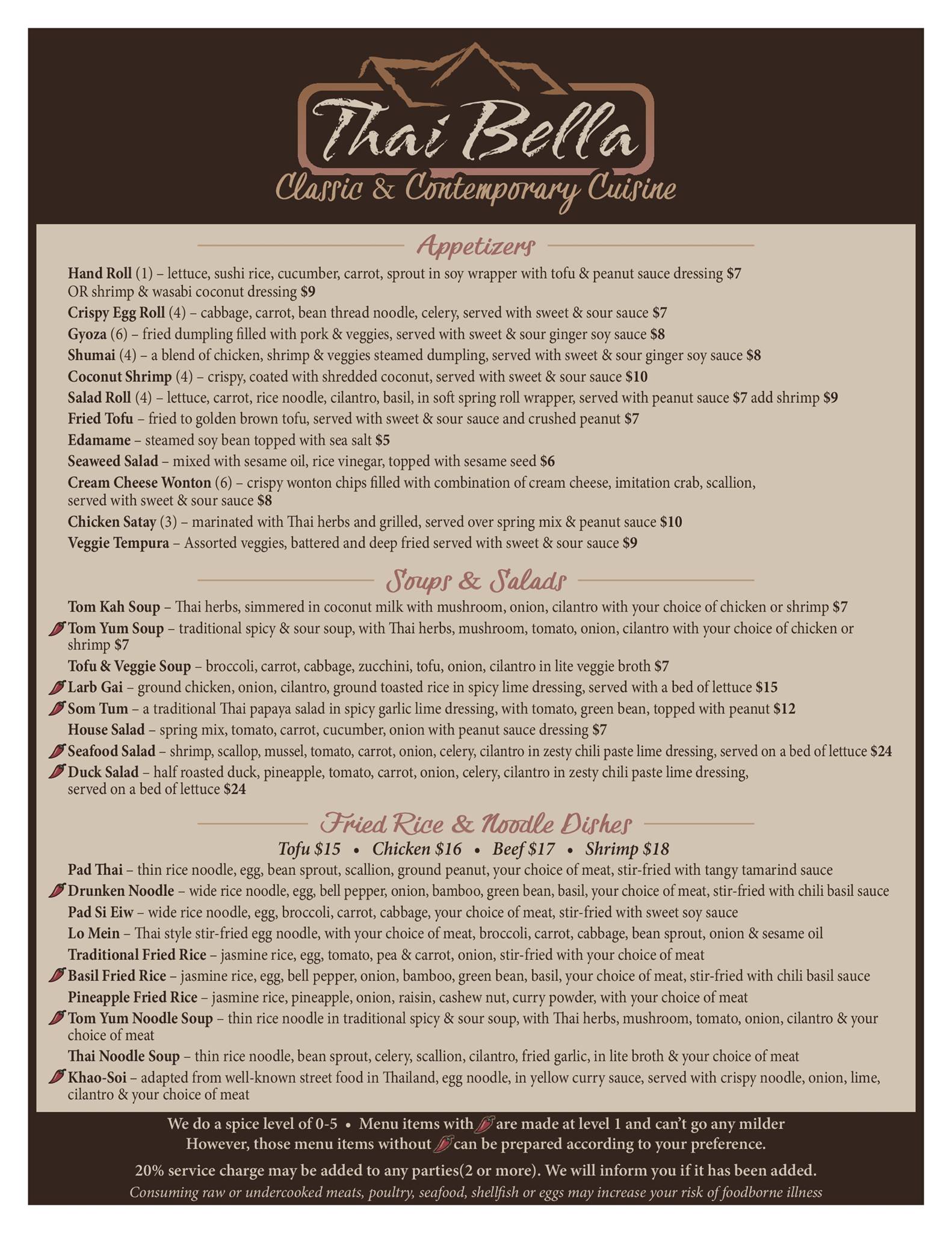 Thai Bella
Classic & Contemporary Cuisine

Appetizers

Hand Roll (1) – lettuce, sushi rice, cucumber, carrot, sprout in soy wrapper with tofu & peanut sauce dressing $7 OR shrimp & wasabi coconut dressing $9
Crispy Egg Roll (4) – cabbage, carrot, bean thread noodle, celery, served with sweet & sour sauce $7
Gyoza (6) – fried dumpling filled with pork & veggies, served with sweet & sour ginger soy sauce $8
Shumai (4) – a blend of chicken, shrimp & veggies steamed dumpling, served with sweet & sour ginger soy sauce $8
Coconut Shrimp (4) – crispy, coated with shredded coconut, served with sweet & sour sauce $10
Salad Roll (4) – lettuce, carrot, rice noodle, cilantro, basil, in soft spring roll wrapper, served with peanut sauce $7 add shrimp $9
Fried Tofu – fried to golden brown tofu, served with sweet & sour sauce and crushed peanut $7
Edamame – steamed soy bean topped with sea salt $5
Seaweed Salad – mixed with sesame oil, rice vinegar, topped with sesame seed $6
Cream Cheese Wonton (6) – crispy wonton chips filled with combination of cream cheese, imitation crab, scallion, served with sweet & sour sauce $8
Chicken Satay (3) – marinated with Thai herbs and grilled, served over spring mix & peanut sauce $10
Veggie Tempura – Assorted veggies, battered and deep fried served with sweet & sour sauce $9

Soups & Salads

Tom Kah Soup – Thai herbs, simmered in coconut milk with mushroom, onion, cilantro with your choice of chicken or shrimp $7
Tom Yum Soup – traditional spicy & sour soup, with Thai herbs, mushroom, tomato, onion, cilantro with your choice of chicken or shrimp $7
Tofu & Veggie Soup – broccoli, carrot, cabbage, zucchini, tofu, onion, cilantro in lite veggie broth $7
Larb Gai – ground chicken, onion, cilantro, ground toasted rice in spicy lime dressing, served with a bed of lettuce $15
Som Tum – a traditional Thai papaya salad in spicy garlic lime dressing, with tomato, green bean, topped with peanut $12
House Salad – spring mix, tomato, carrot, cucumber, onion with peanut sauce dressing $7
Seafood Salad – shrimp, scallop, mussel, tomato, carrot, onion, celery, cilantro in zesty chili paste lime dressing, served on a bed of lettuce $24
Duck Salad – half roasted duck, pineapple, tomato, carrot, onion, celery, cilantro in zesty chili paste lime dressing, served on a bed of lettuce $24

Fried Rice & Noodle Dishes
Tofu $15 • Chicken $16 • Beef $17 • Shrimp $18

Pad Thai – thin rice noodle, egg, bean sprout, scallion, ground peanut, your choice of meat, stir-fried with tangy tamarind sauce
Drunken Noodle – wide rice noodle, egg, bell pepper, onion, bamboo, green bean, basil, your choice of meat, stir-fried with chili basil sauce
Pad Si Eiw – wide rice noodle, egg, broccoli, carrot, cabbage, your choice of meat, stir-fried with sweet soy sauce
Lo Mein – Thai style stir-fried egg noodle, with your choice of meat, broccoli, carrot, cabbage, bean sprout, onion & sesame oil
Traditional Fried Rice – jasmine rice, egg, tomato, pea & carrot, onion, stir-fried with your choice of meat
Basil Fried Rice – jasmine rice, egg, bell pepper, onion, bamboo, green bean, basil, your choice of meat, stir-fried with chili basil sauce
Pineapple Fried Rice – jasmine rice, pineapple, onion, raisin, cashew nut, curry powder, with your choice of meat
Tom Yum Noodle Soup – thin rice noodle in traditional spicy & sour soup, with Thai herbs, mushroom, tomato, onion, cilantro & your choice of meat
Thai Noodle Soup – thin rice noodle, bean sprout, celery, scallion, cilantro, fried garlic, in lite broth & your choice of meat
Khao-Soi – adapted from well-known street food in Thailand, egg noodle, in yellow curry sauce, served with crispy noodle, onion, lime, cilantro & your choice of meat

We do a spice level of 0-5 • Menu items with are made at level 1 and can't go any milder
However, those menu items without can be prepared according to your preference.
20% service charge may be added to any parties(2 or more). We will inform you if it has been added.
Consuming raw or undercooked meats, poultry, seafood, shellfish or eggs may increase your risk of foodborne illness